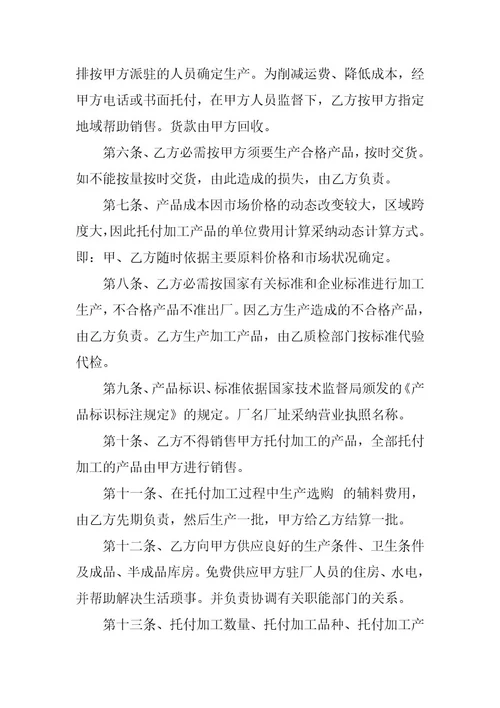 排按甲方派驻的人员确定生产。为削减运费、降低成本，经甲方电话或书面托付，在甲方人员监督下，乙方按甲方指定地域帮助销售。货款由甲方回收。

第六条、乙方必需按甲方须要生产合格产品，按时交货。如不能按量按时交货，由此造成的损失，由乙方负责。

第七条、产品成本因市场价格的动态改变较大，区域跨度大，因此托付加工产品的单位费用计算采纳动态计算方式。即：甲、乙方随时依据主要原料价格和市场状况确定。

第八条、乙方必需按国家有关标准和企业标准进行加工生产，不合格产品不准出厂。因乙方生产造成的不合格产品，由乙方负责。乙方生产加工产品，由乙质检部门按标准代验代检。

第九条、产品标识、标准依据国家技术监督局颁发的《产品标识标注规定》的规定。厂名厂址采纳营业执照名称。

第十条、乙方不得销售甲方托付加工的产品，全部托付加工的产品由甲方进行销售。

第十一条、在托付加工过程中生产选购 的辅料费用，由乙方先期负责，然后生产一批，甲方给乙方结算一批。

第十二条、乙方向甲方供应良好的生产条件、卫生条件及成品、半成品库房。免费供应甲方驻厂人员的住房、水电，并帮助解决生活琐事。并负责协调有关职能部门的关系。

第十三条、托付加工数量、托付加工品种、托付加工产